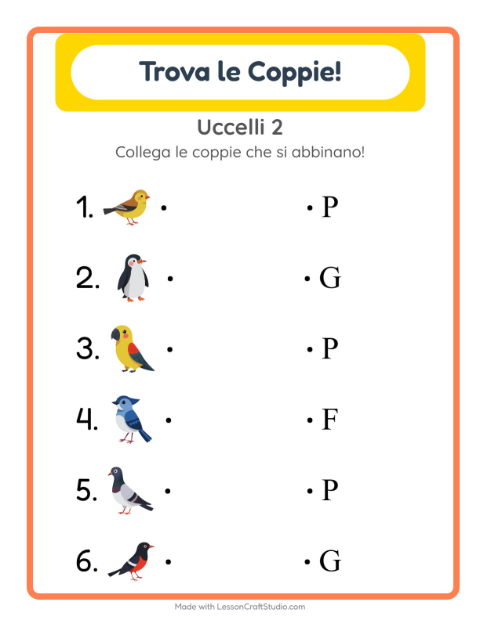 Trova le Coppie!

Uccelli 2

Collega le coppie che si abbinano!

1. • • P

2. • • G

3. • • P

4. • • F

5. • • P

6. • • G

Made with LessonCraftStudio.com